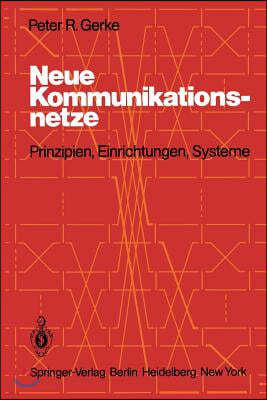 Peter R. Gerke

Neue Kommunikationsnetze

Prinzipien, Einrichtungen, Systeme

Springer-Verlag Berlin Heidelberg New York